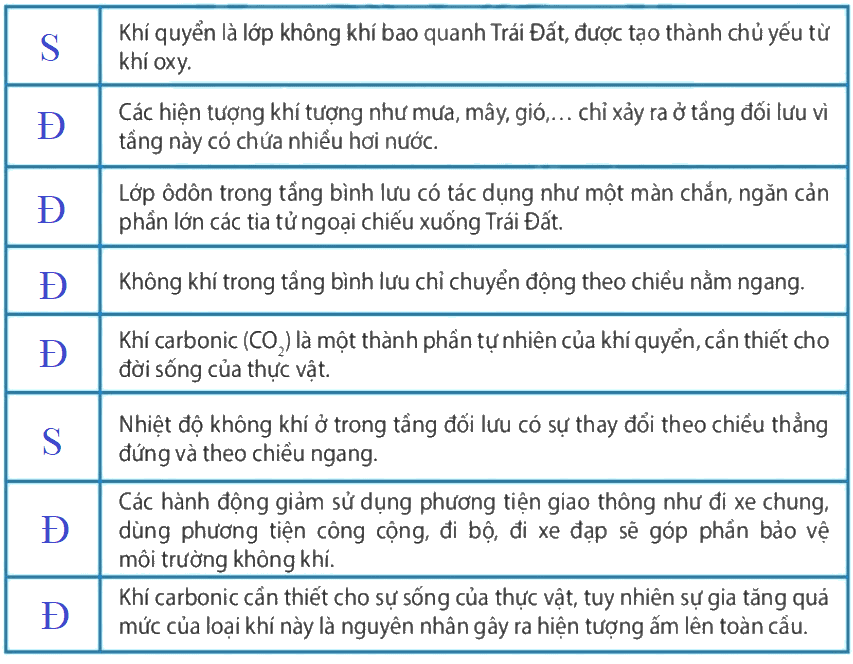 | S | Khí quyển là lớp không khí bao quanh Trái Đất, được tạo thành chủ yếu từ khí oxy. |
|---|---|
| Đ | Các hiện tượng khí tượng như mưa, mây, gió,… chỉ xảy ra ở tầng đối lưu vì tầng này có chứa nhiều hơi nước. |
| Đ | Lớp ôdôn trong tầng bình lưu có tác dụng như một màn chắn, ngăn cản phần lớn các tia tử ngoại chiếu xuống Trái Đất. |
| Đ | Không khí trong tầng bình lưu chỉ chuyển động theo chiều nằm ngang. |
| Đ | Khí carbonic ($CO_2$) là một thành phần tự nhiên của khí quyển, cần thiết cho đời sống của thực vật. |
| S | Nhiệt độ không khí ở trong tầng đối lưu có sự thay đổi theo chiều thẳng đứng và theo chiều ngang. |
| Đ | Các hành động giảm sử dụng phương tiện giao thông như đi xe chung, dùng phương tiện công cộng, đi bộ, đi xe đạp sẽ góp phần bảo vệ môi trường không khí. |
| Đ | Khí carbonic cần thiết cho sự sống của thực vật, tuy nhiên sự gia tăng quá mức của loại khí này là nguyên nhân gây ra hiện tượng ấm lên toàn cầu. |